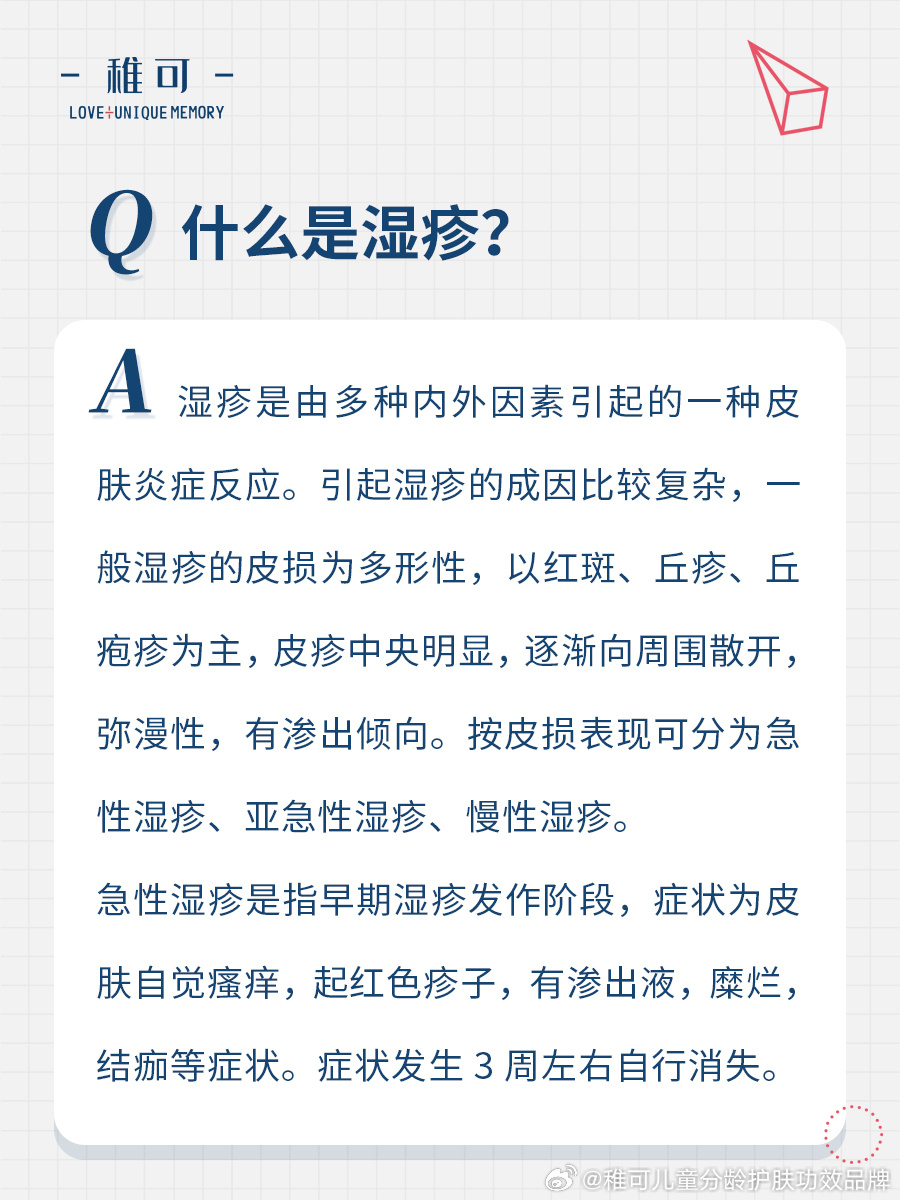 - 稚可 -
LOVE+UNIQUE MEMORY

Q 什么是湿疹?

A 湿疹是由多种内外因素引起的一种皮肤炎症反应。引起湿疹的成因比较复杂，一般湿疹的皮损为多形性，以红斑、丘疹、丘疱疹为主，皮疹中央明显，逐渐向周围散开，弥漫性，有渗出倾向。按皮损表现可分为急性湿疹、亚急性湿疹、慢性湿疹。

急性湿疹是指早期湿疹发作阶段，症状为皮肤自觉瘙痒，起红色疹子，有渗出液，糜烂，结痂等症状。症状发生 3 周左右自行消失。

@稚可儿童分龄护肤功效品牌